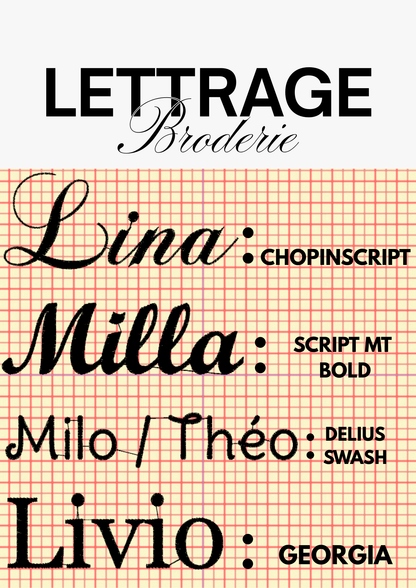 LETTRAGE
Broderie

Lina : CHOPINSCRIPT

Milla : SCRIPT MT BOLD

Milo / Théo : DELIUS SWASH

Livio : GEORGIA